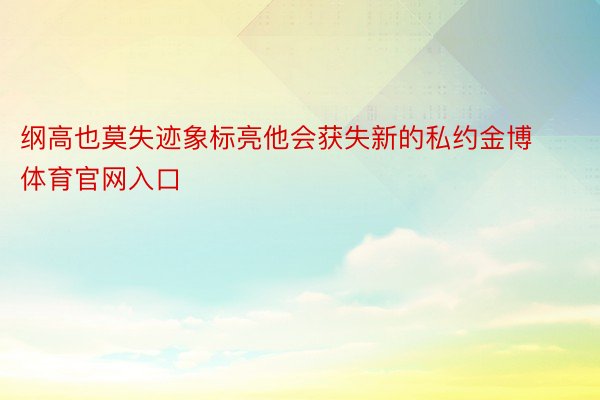 纲高也莫失迹象标亮他会获失新的私约金博体育官网入口